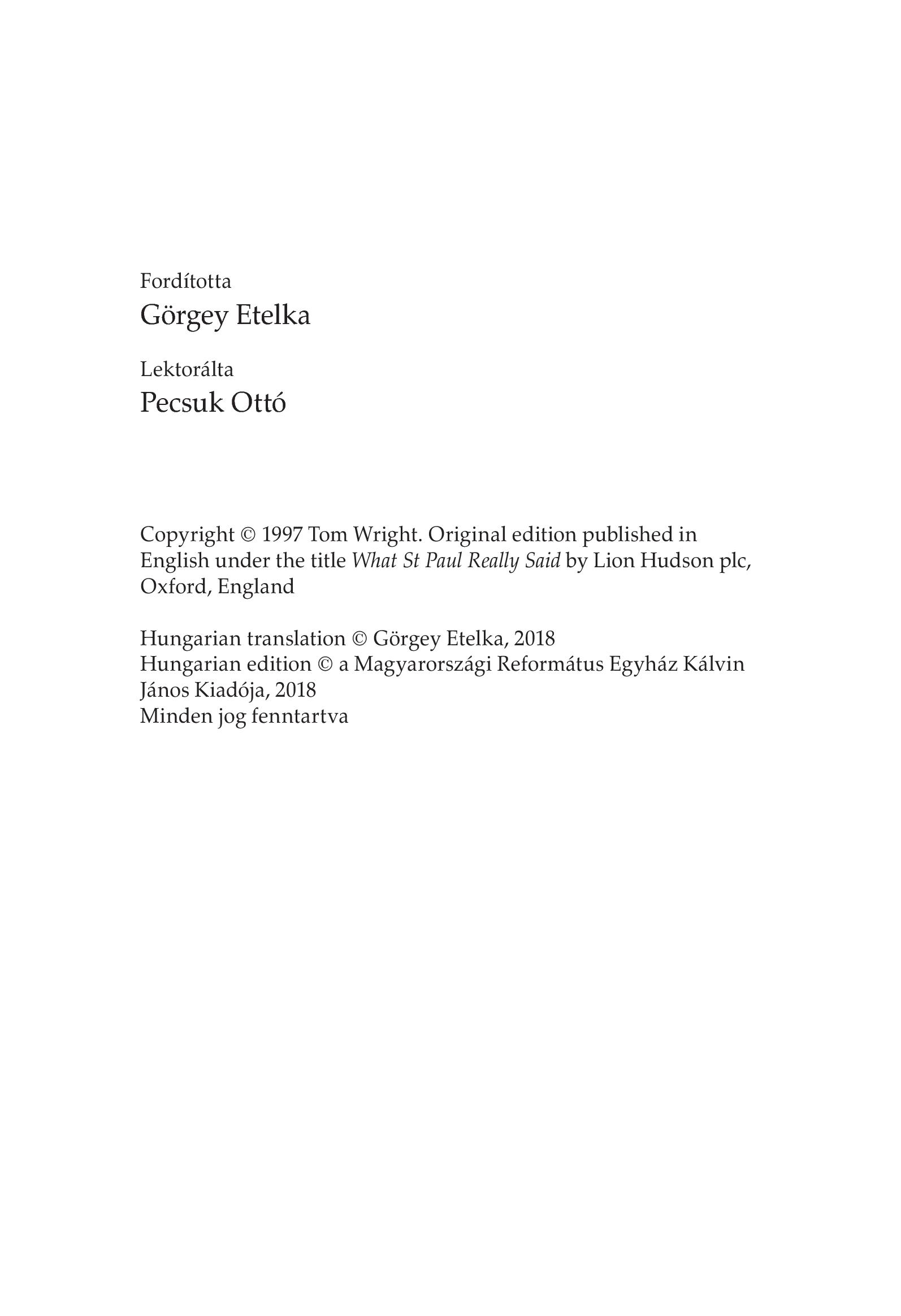 Fordította
Görgey Etelka

Lektorálta
Pecsuk Ottó

Copyright © 1997 Tom Wright. Original edition published in English under the title What St Paul Really Said by Lion Hudson plc, Oxford, England

Hungarian translation © Görgey Etelka, 2018
Hungarian edition © a Magyarországi Református Egyház Kálvin János Kiadója, 2018
Minden jog fenntartva